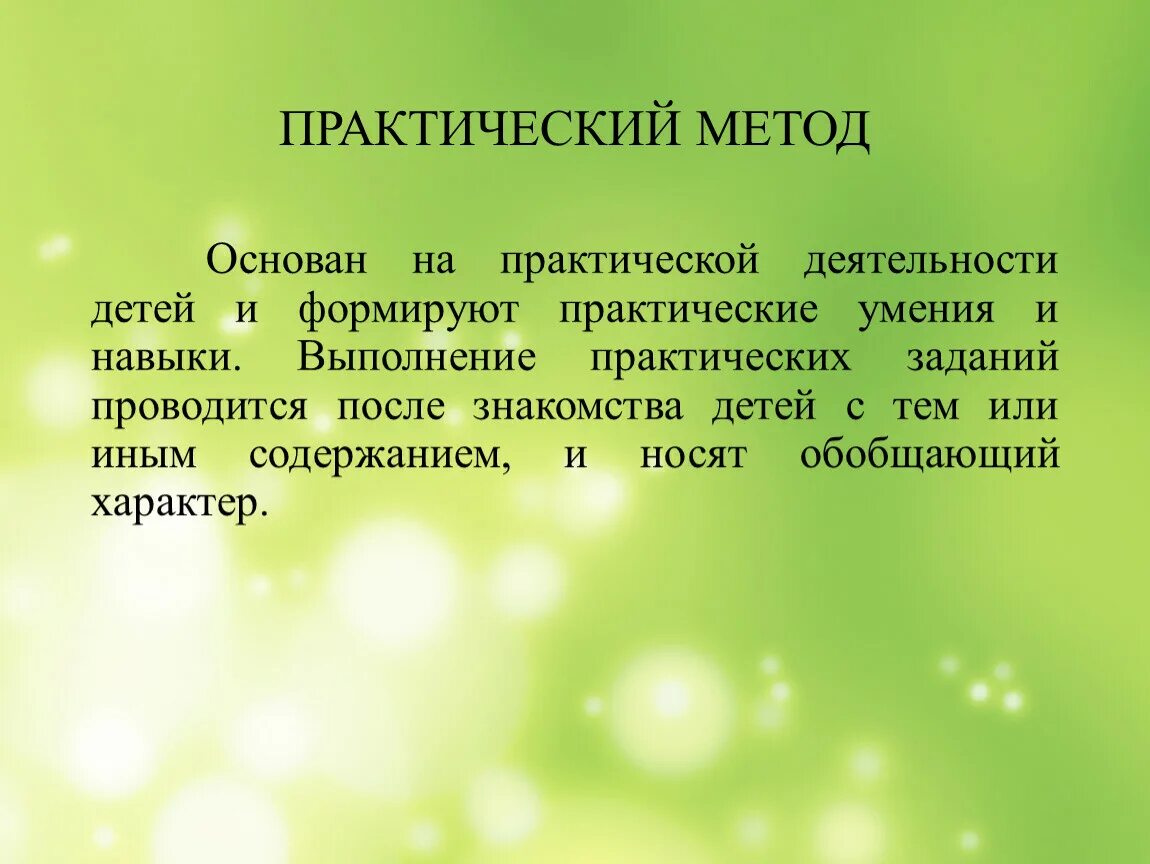 ПРАКТИЧЕСКИЙ МЕТОД

Основан на практической деятельности детей и формируют практические умения и навыки. Выполнение практических заданий проводится после знакомства детей с тем или иным содержанием, и носят обобщающий характер.